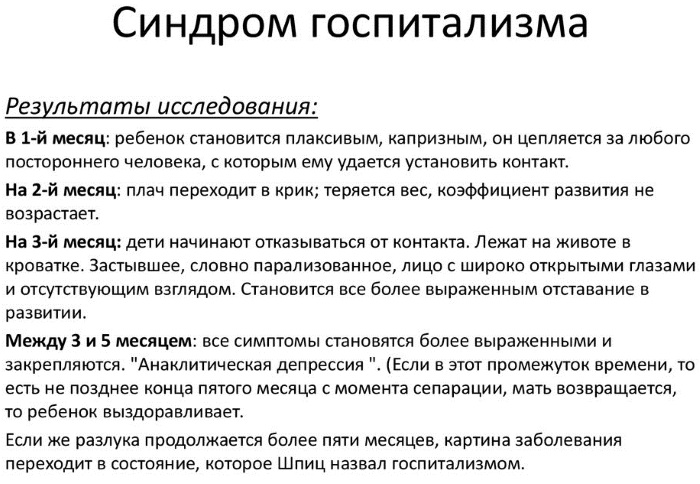 Синдром госпитализма

Результаты исследования:

В 1-й месяц: ребенок становится плаксивым, капризным, он цепляется за любого постороннего человека, с которым ему удается установить контакт.

На 2-й месяц: плач переходит в крик; теряется вес, коэффициент развития не возрастает.

На 3-й месяц: дети начинают отказываться от контакта. Лежат на животе в кроватке. Застывшее, словно парализованное, лицо с широко открытыми глазами и отсутствующим взглядом. Становится все более выраженным отставание в развитии.

Между 3 и 5 месяцем: все симптомы становятся более выраженными и закрепляются. "Анаклитическая депрессия ". (Если в этот промежуток времени, то есть не позднее конца пятого месяца с момента сепарации, мать возвращается, то ребенок выздоравливает.

Если же разлука продолжается более пяти месяцев, картина заболевания переходит в состояние, которое Шпиц назвал госпитализмом.